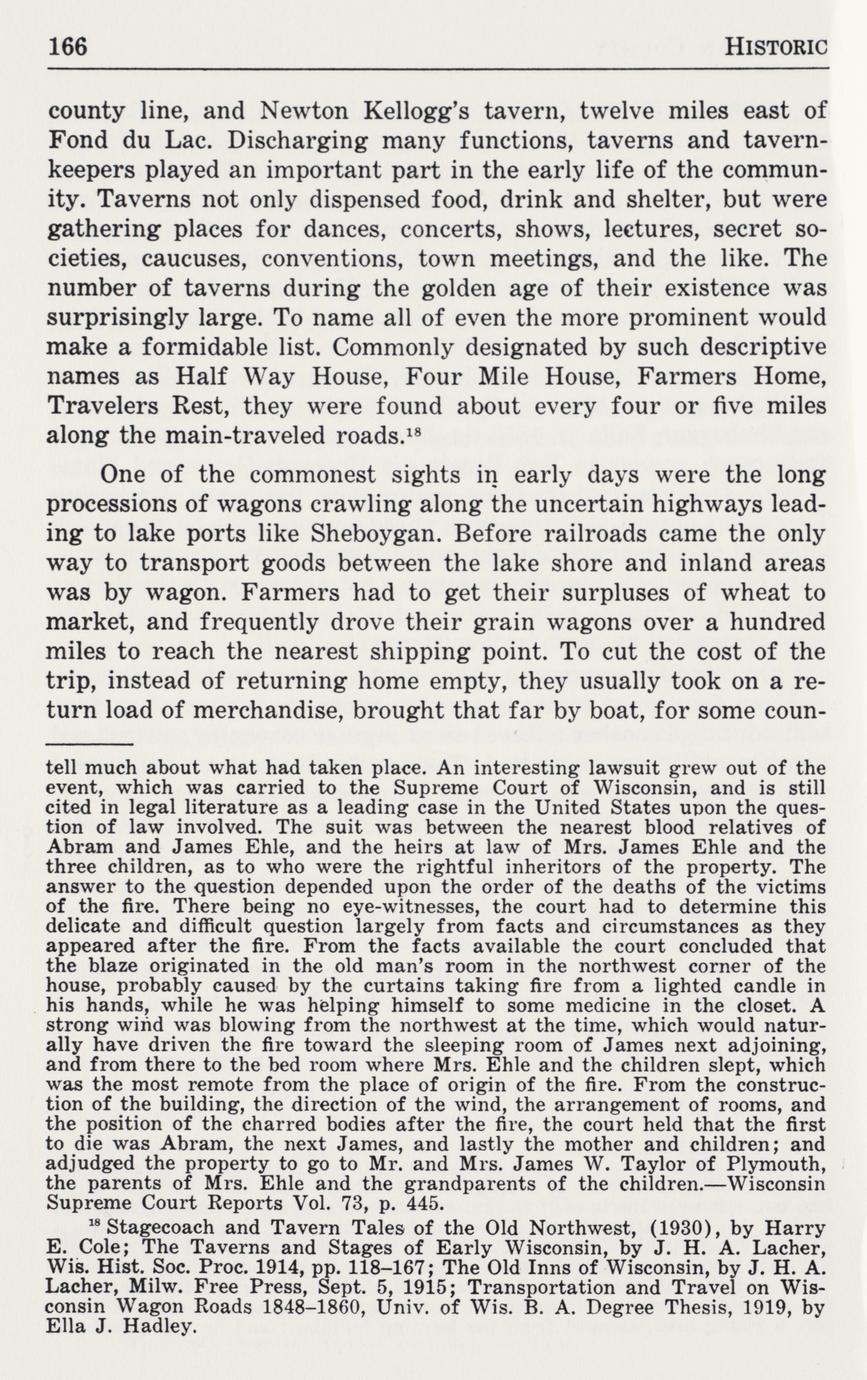 166 HISTORIC

county line, and Newton Kellogg's tavern, twelve miles east of Fond du Lac. Discharging many functions, taverns and tavernkeepers played an important part in the early life of the community. Taverns not only dispensed food, drink and shelter, but were gathering places for dances, concerts, shows, lectures, secret societies, caucuses, conventions, town meetings, and the like. The number of taverns during the golden age of their existence was surprisingly large. To name all of even the more prominent would make a formidable list. Commonly designated by such descriptive names as Half Way House, Four Mile House, Farmers Home, Travelers Rest, they were found about every four or five miles along the main-traveled roads.$^{18}$

One of the commonest sights in early days were the long processions of wagons crawling along the uncertain highways leading to lake ports like Sheboygan. Before railroads came the only way to transport goods between the lake shore and inland areas was by wagon. Farmers had to get their surpluses of wheat to market, and frequently drove their grain wagons over a hundred miles to reach the nearest shipping point. To cut the cost of the trip, instead of returning home empty, they usually took on a return load of merchandise, brought that far by boat, for some coun-

tell much about what had taken place. An interesting lawsuit grew out of the event, which was carried to the Supreme Court of Wisconsin, and is still cited in legal literature as a leading case in the United States upon the question of law involved. The suit was between the nearest blood relatives of Abram and James Ehle, and the heirs at law of Mrs. James Ehle and the three children, as to who were the rightful inheritors of the property. The answer to the question depended upon the order of the deaths of the victims of the fire. There being no eye-witnesses, the court had to determine this delicate and difficult question largely from facts and circumstances as they appeared after the fire. From the facts available the court concluded that the blaze originated in the old man's room in the northwest corner of the house, probably caused by the curtains taking fire from a lighted candle in his hands, while he was helping himself to some medicine in the closet. A strong wind was blowing from the northwest at the time, which would naturally have driven the fire toward the sleeping room of James next adjoining, and from there to the bed room where Mrs. Ehle and the children slept, which was the most remote from the place of origin of the fire. From the construction of the building, the direction of the wind, the arrangement of rooms, and the position of the charred bodies after the fire, the court held that the first to die was Abram, the next James, and lastly the mother and children; and adjudged the property to go to Mr. and Mrs. James W. Taylor of Plymouth, the parents of Mrs. Ehle and the grandparents of the children.—Wisconsin Supreme Court Reports Vol. 73, p. 445.

$^{18}$ Stagecoach and Tavern Tales of the Old Northwest, (1930), by Harry E. Cole; The Taverns and Stages of Early Wisconsin, by J. H. A. Lacher, Wis. Hist. Soc. Proc. 1914, pp. 118–167; The Old Inns of Wisconsin, by J. H. A. Lacher, Milw. Free Press, Sept. 5, 1915; Transportation and Travel on Wisconsin Wagon Roads 1848–1860, Univ. of Wis. B. A. Degree Thesis, 1919, by Ella J. Hadley.